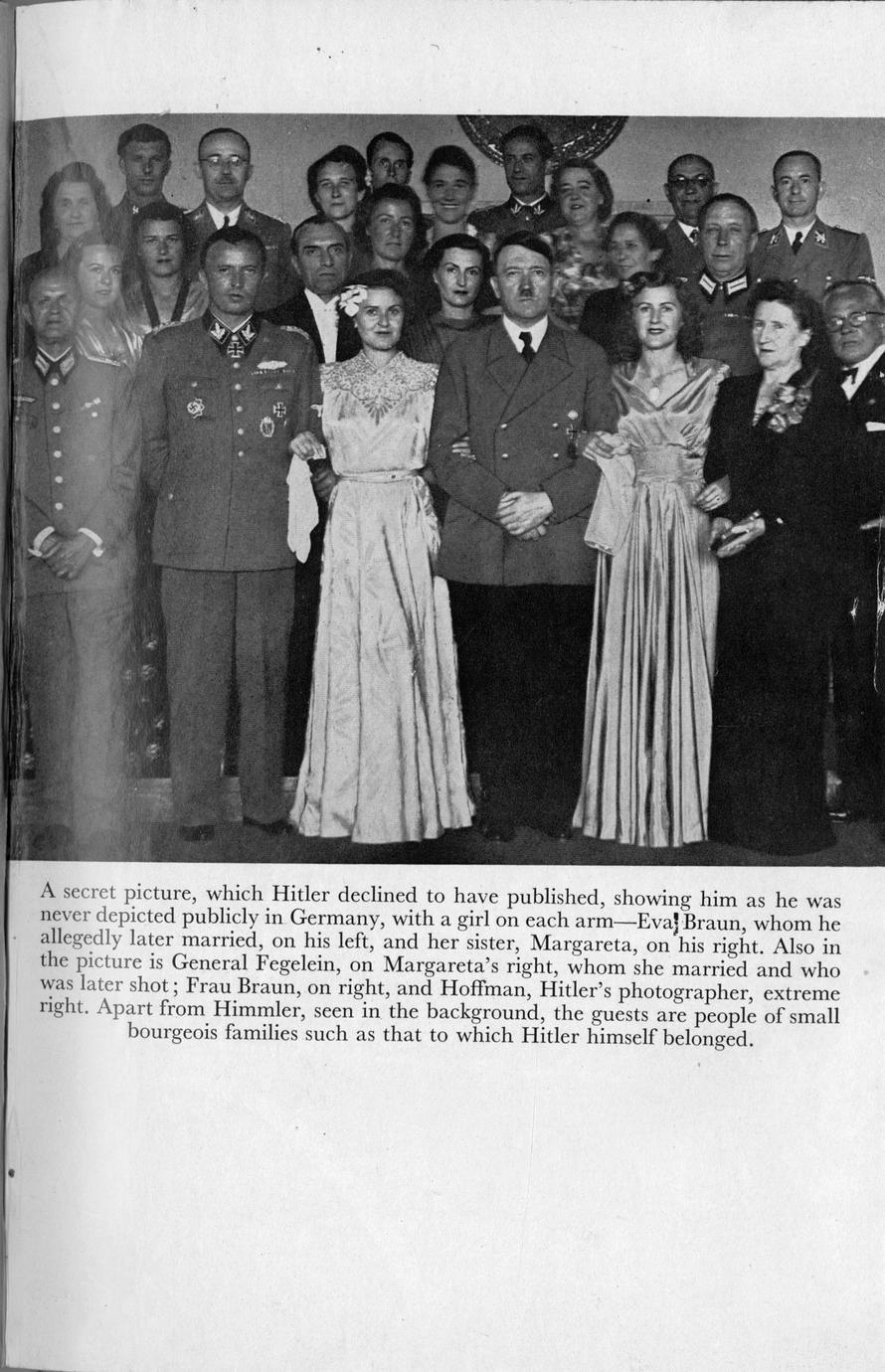 A secret picture, which Hitler declined to have published, showing him as he was never depicted publicly in Germany, with a girl on each arm—Eva Braun, whom he allegedly later married, on his left, and her sister, Margareta, on his right. Also in the picture is General Fegelein, on Margareta's right, whom she married and who was later shot; Frau Braun, on right, and Hoffman, Hitler's photographer, extreme right. Apart from Himmler, seen in the background, the guests are people of small bourgeois families such as that to which Hitler himself belonged.